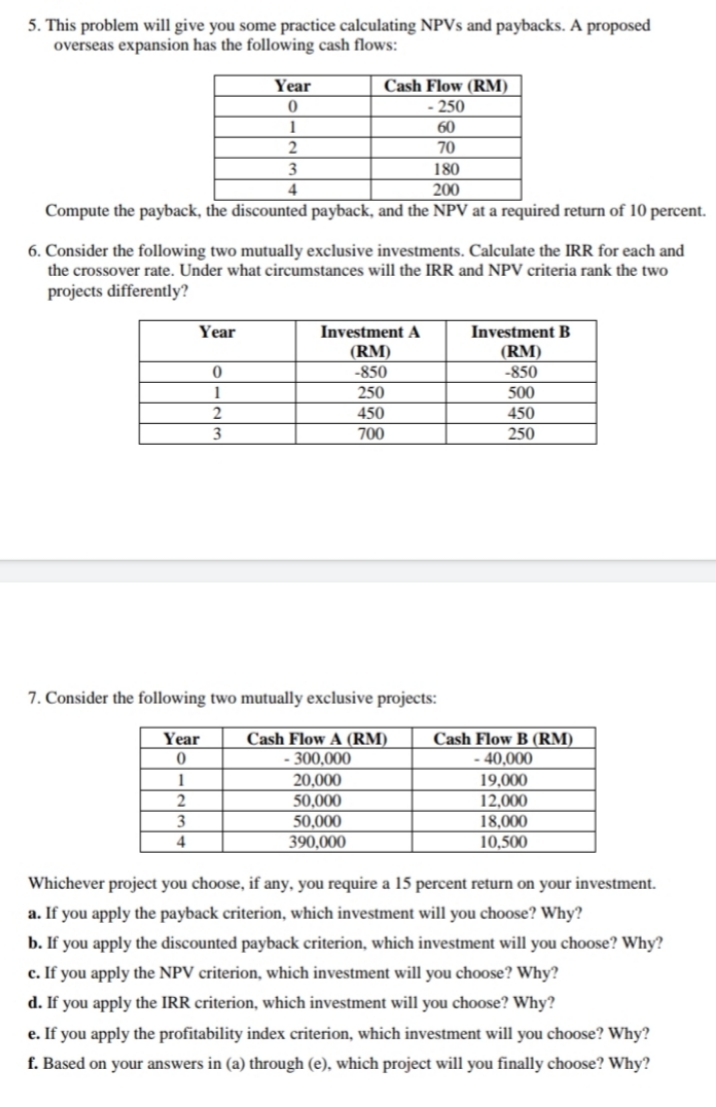 5. This problem will give you some practice calculating NPVs and paybacks. A proposed overseas expansion has the following cash flows:

| Year | Cash Flow (RM) |
|---|---|
| 0 | - 250 |
| 1 | 60 |
| 2 | 70 |
| 3 | 180 |
| 4 | 200 |

Compute the payback, the discounted payback, and the NPV at a required return of 10 percent.

6. Consider the following two mutually exclusive investments. Calculate the IRR for each and the crossover rate. Under what circumstances will the IRR and NPV criteria rank the two projects differently?

| Year | Investment A (RM) | Investment B (RM) |
|---|---|---|
| 0 | -850 | -850 |
| 1 | 250 | 500 |
| 2 | 450 | 450 |
| 3 | 700 | 250 |

7. Consider the following two mutually exclusive projects:

| Year | Cash Flow A (RM) | Cash Flow B (RM) |
|---|---|---|
| 0 | - 300,000 | - 40,000 |
| 1 | 20,000 | 19,000 |
| 2 | 50,000 | 12,000 |
| 3 | 50,000 | 18,000 |
| 4 | 390,000 | 10,500 |

Whichever project you choose, if any, you require a 15 percent return on your investment.

a. If you apply the payback criterion, which investment will you choose? Why?

b. If you apply the discounted payback criterion, which investment will you choose? Why?

c. If you apply the NPV criterion, which investment will you choose? Why?

d. If you apply the IRR criterion, which investment will you choose? Why?

e. If you apply the profitability index criterion, which investment will you choose? Why?

f. Based on your answers in (a) through (e), which project will you finally choose? Why?